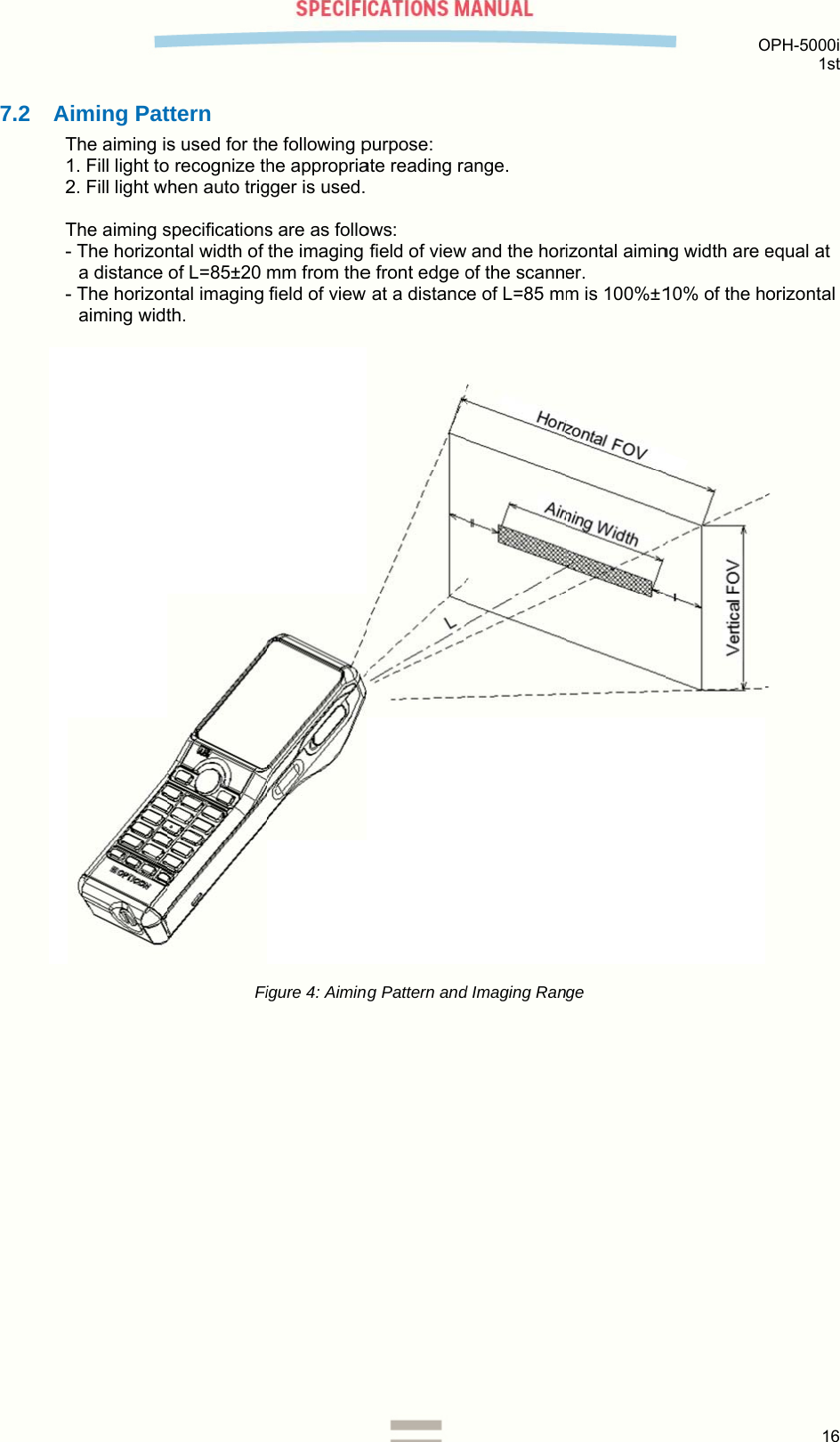 SPECIFICATIONS MANUAL

OPH-5000i
1st

7.2 Aiming Pattern

The aiming is used for the following purpose:
1. Fill light to recognize the appropriate reading range.
2. Fill light when auto trigger is used.

The aiming specifications are as follows:
- The horizontal width of the imaging field of view and the horizontal aiming width are equal at a distance of L=85±20 mm from the front edge of the scanner.
- The horizontal imaging field of view at a distance of L=85 mm is 100%±10% of the horizontal aiming width.

Horizontal FOV

Aiming Width

Vertical FOV

L

OPTICON

Figure 4: Aiming Pattern and Imaging Range

16